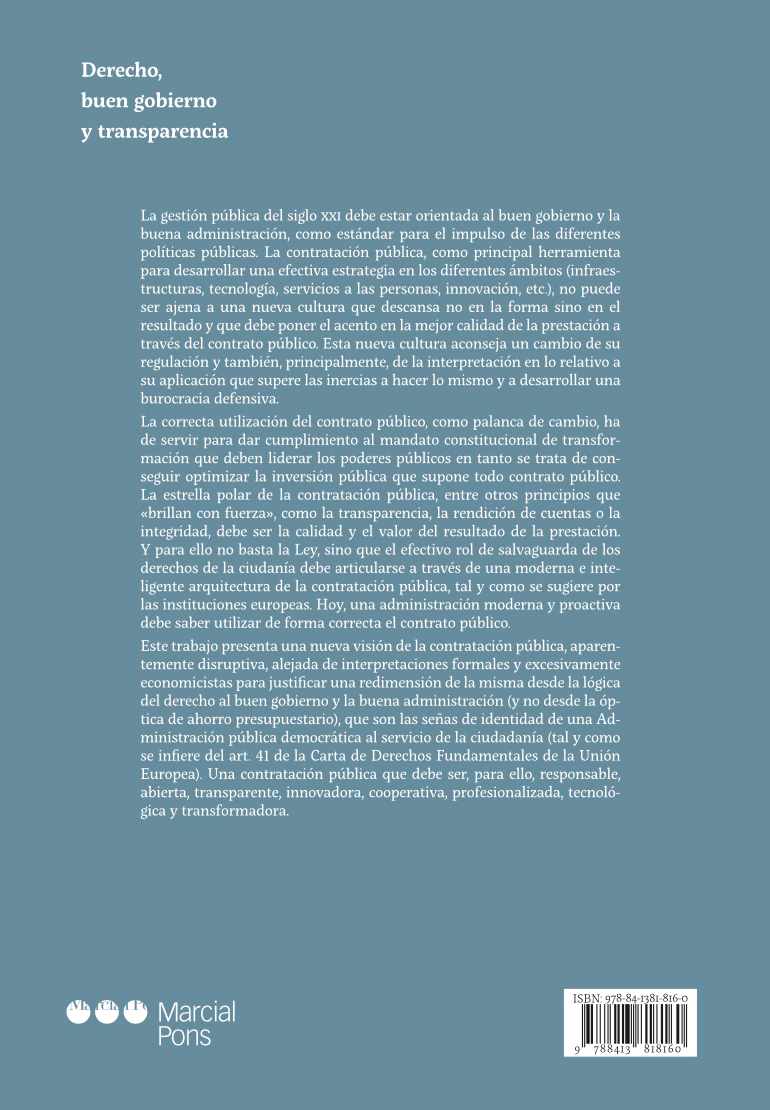 Derecho,
buen gobierno
y transparencia

La gestión pública del siglo XXI debe estar orientada al buen gobierno y la buena administración, como estándar para el impulso de las diferentes políticas públicas. La contratación pública, como principal herramienta para desarrollar una efectiva estrategia en los diferentes ámbitos (infraestructuras, tecnología, servicios a las personas, innovación, etc.), no puede ser ajena a una nueva cultura que descansa no en la forma sino en el resultado y que debe poner el acento en la mejor calidad de la prestación a través del contrato público. Esta nueva cultura aconseja un cambio de su regulación y también, principalmente, de la interpretación en lo relativo a su aplicación que supere las inercias a hacer lo mismo y a desarrollar una burocracia defensiva.

La correcta utilización del contrato público, como palanca de cambio, ha de servir para dar cumplimiento al mandato constitucional de transformación que deben liderar los poderes públicos en tanto se trata de conseguir optimizar la inversión pública que supone todo contrato público. La estrella polar de la contratación pública, entre otros principios que «brillan con fuerza», como la transparencia, la rendición de cuentas o la integridad, debe ser la calidad y el valor del resultado de la prestación. Y para ello no basta la Ley, sino que el efectivo rol de salvaguarda de los derechos de la ciudanía debe articularse a través de una moderna e inteligente arquitectura de la contratación pública, tal y como se sugiere por las instituciones europeas. Hoy, una administración moderna y proactiva debe saber utilizar de forma correcta el contrato público.

Este trabajo presenta una nueva visión de la contratación pública, aparentemente disruptiva, alejada de interpretaciones formales y excesivamente economicistas para justificar una redimensión de la misma desde la lógica del derecho al buen gobierno y la buena administración (y no desde la óptica de ahorro presupuestario), que son las señas de identidad de una Administración pública democrática al servicio de la ciudadanía (tal y como se infiere del art. 41 de la Carta de Derechos Fundamentales de la Unión Europea). Una contratación pública que debe ser, para ello, responsable, abierta, transparente, innovadora, cooperativa, profesionalizada, tecnológica y transformadora.

Marcial Pons

ISBN: 978-84-1381-816-0
9 788413 818160